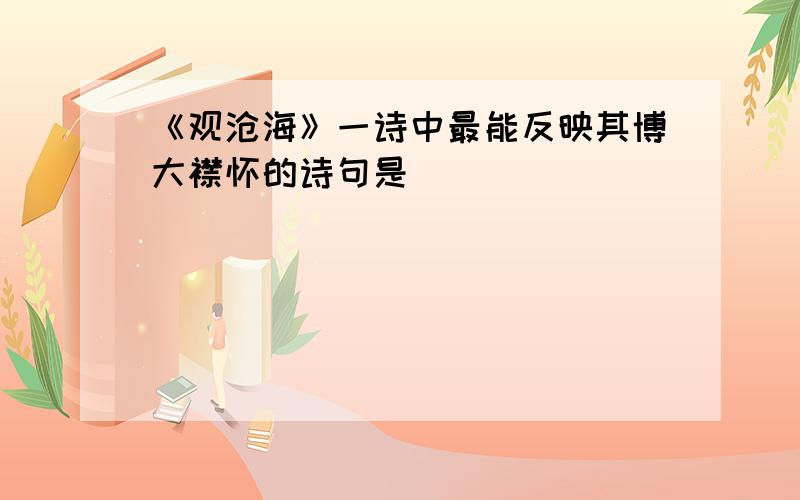 《观沧海》一诗中最能反映其博大襟怀的诗句是